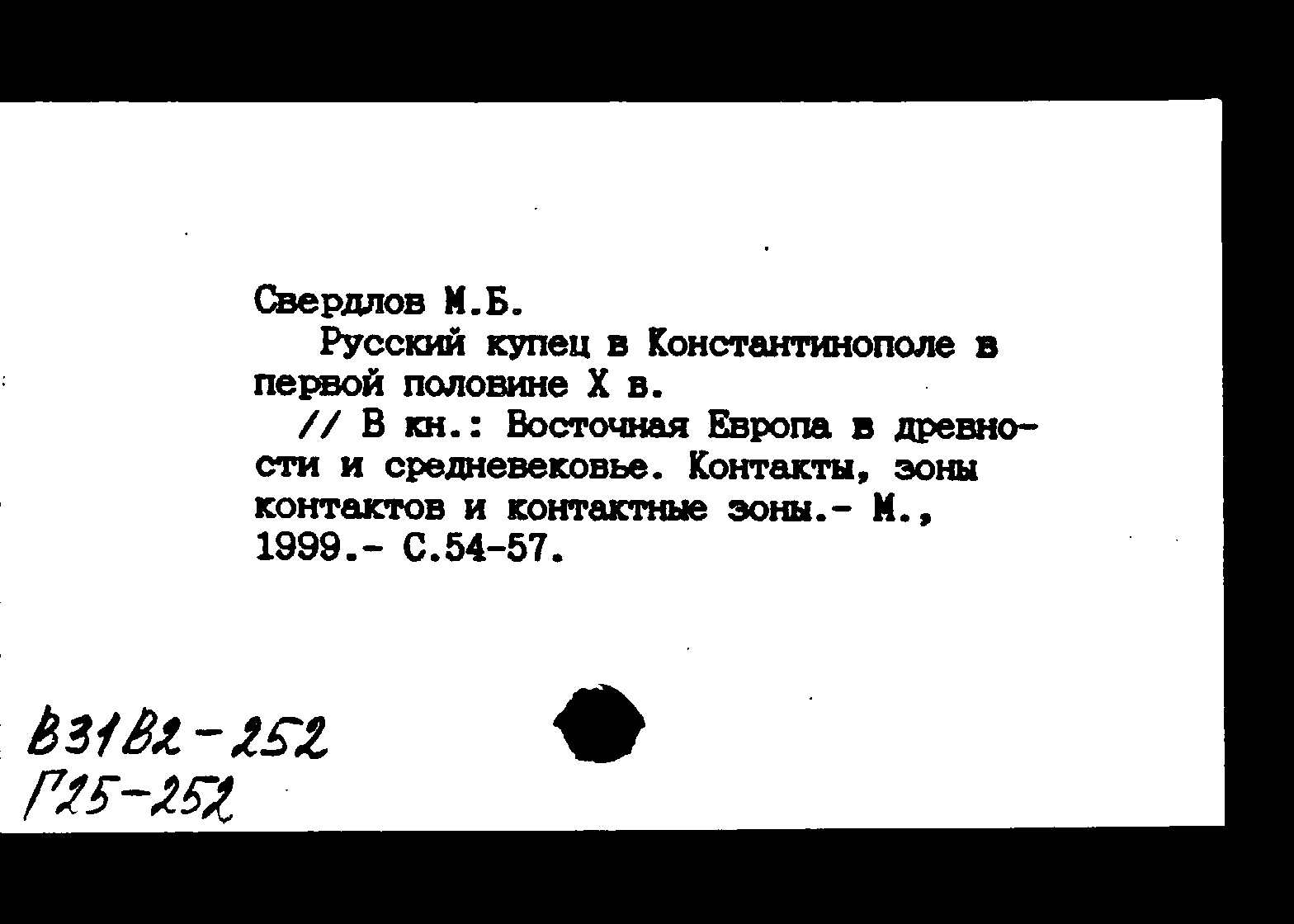 Свердлов М.Б.

Русский купец в Константинополе в первой половине X в.

// В кн.: Восточная Европа в древности и средневековье. Контакты, зоны контактов и контактные зоны.- М., 1999.- С.54-57.

В31В2-252
Г25-252